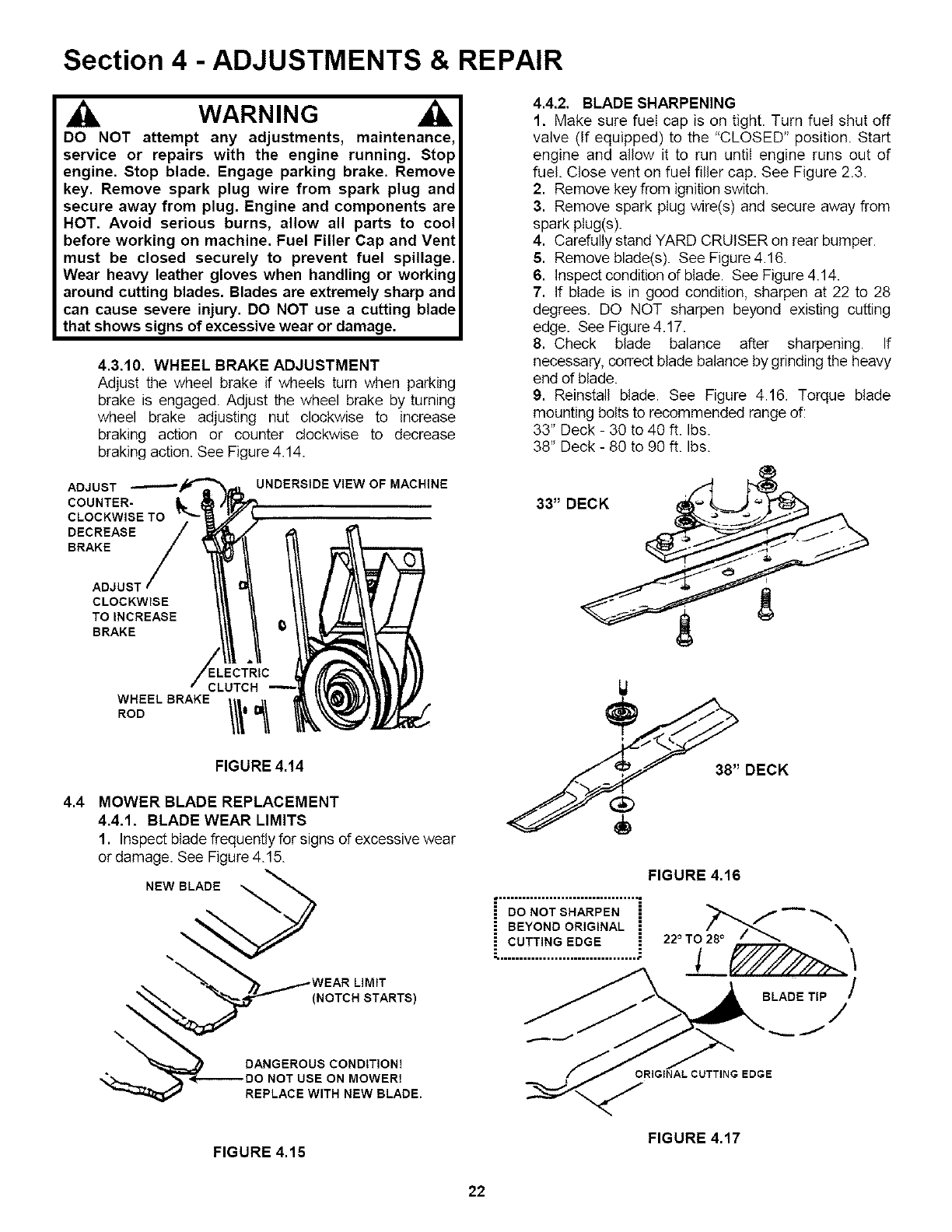 Section 4 - ADJUSTMENTS & REPAIR

WARNING

DO NOT attempt any adjustments, maintenance, service or repairs with the engine running. Stop engine. Stop blade. Engage parking brake. Remove key. Remove spark plug wire from spark plug and secure away from plug. Engine and components are HOT. Avoid serious burns, allow all parts to cool before working on machine. Fuel Filler Cap and Vent must be closed securely to prevent fuel spillage. Wear heavy leather gloves when handling or working around cutting blades. Blades are extremely sharp and can cause severe injury. DO NOT use a cutting blade that shows signs of excessive wear or damage.

4.3.10. WHEEL BRAKE ADJUSTMENT
Adjust the wheel brake if wheels turn when parking brake is engaged. Adjust the wheel brake by turning wheel brake adjusting nut clockwise to increase braking action or counter clockwise to decrease braking action. See Figure 4.14.

ADJUST COUNTER-CLOCKWISE TO DECREASE BRAKE

UNDERSIDE VIEW OF MACHINE

ADJUST CLOCKWISE TO INCREASE BRAKE

ELECTRIC CLUTCH

WHEEL BRAKE ROD

FIGURE 4.14

4.4 MOWER BLADE REPLACEMENT
4.4.1. BLADE WEAR LIMITS
1. Inspect blade frequently for signs of excessive wear or damage. See Figure 4.15.

NEW BLADE

WEAR LIMIT (NOTCH STARTS)

DANGEROUS CONDITION! DO NOT USE ON MOWER! REPLACE WITH NEW BLADE.

FIGURE 4.15

4.4.2. BLADE SHARPENING
1. Make sure fuel cap is on tight. Turn fuel shut off valve (If equipped) to the "CLOSED" position. Start engine and allow it to run until engine runs out of fuel. Close vent on fuel filler cap. See Figure 2.3.
2. Remove key from ignition switch.
3. Remove spark plug wire(s) and secure away from spark plug(s).
4. Carefully stand YARD CRUISER on rear bumper.
5. Remove blade(s). See Figure 4.16.
6. Inspect condition of blade. See Figure 4.14.
7. If blade is in good condition, sharpen at 22 to 28 degrees. DO NOT sharpen beyond existing cutting edge. See Figure 4.17.
8. Check blade balance after sharpening. If necessary, correct blade balance by grinding the heavy end of blade.
9. Reinstall blade. See Figure 4.16. Torque blade mounting bolts to recommended range of:
33" Deck - 30 to 40 ft. lbs.
38" Deck - 80 to 90 ft. lbs.

33" DECK

38" DECK

FIGURE 4.16

DO NOT SHARPEN BEYOND ORIGINAL CUTTING EDGE

22° TO 28°

BLADE TIP

ORIGINAL CUTTING EDGE

FIGURE 4.17

22